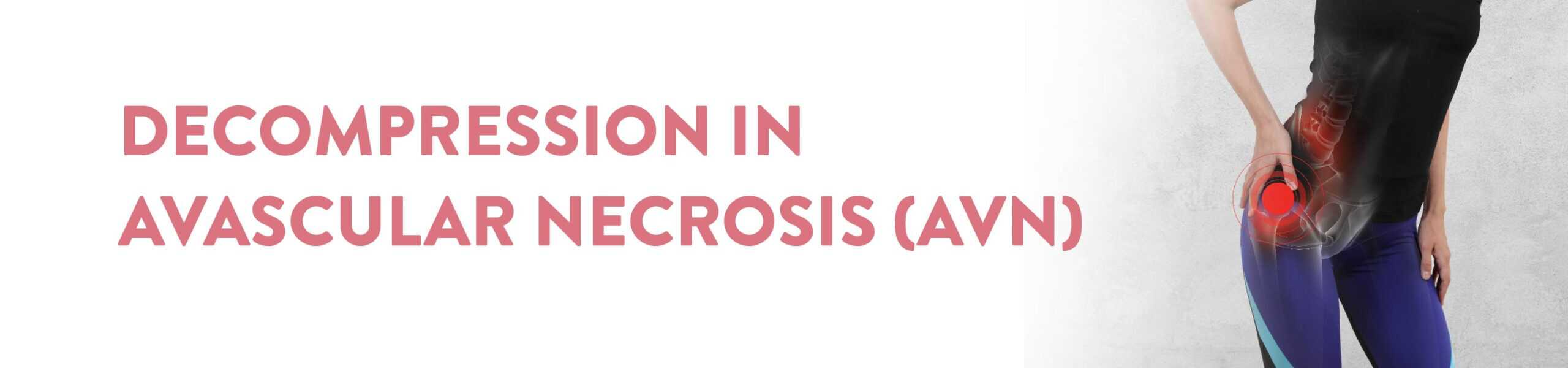 DECOMPRESSION IN AVASCULAR NECROSIS (AVN)